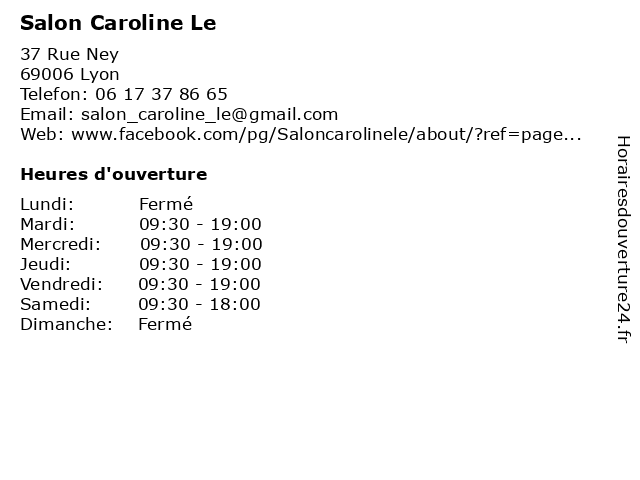 Salon Caroline Le

37 Rue Ney
69006 Lyon
Telefon: 06 17 37 86 65
Email: salon_caroline_le@gmail.com
Web: www.facebook.com/pg/Saloncarolinele/about/?ref=page...

Heures d'ouverture

Lundi: Fermé
Mardi: 09:30 - 19:00
Mercredi: 09:30 - 19:00
Jeudi: 09:30 - 19:00
Vendredi: 09:30 - 19:00
Samedi: 09:30 - 18:00
Dimanche: Fermé

Horairesdouverture24.fr